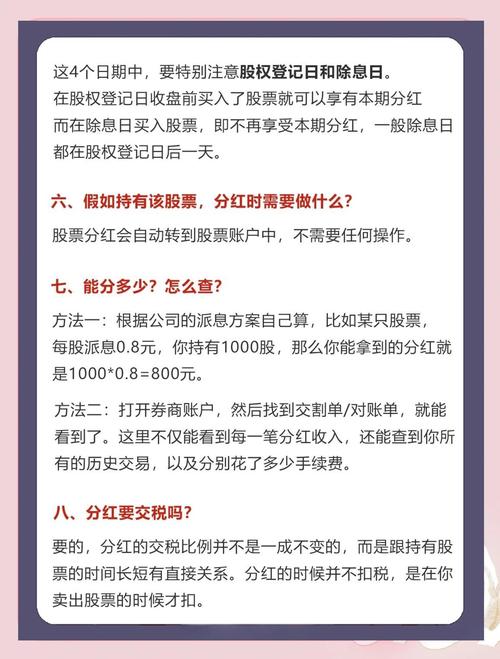 这4个日期中，要特别注意股权登记日和除息日。
在股权登记日收盘前买入了股票就可以享有本期分红
而在除息日买入股票，即不再享受本期分红，一般除息日都在股权登记日后一天。

六、假如持有该股票，分红时需要做什么？

股票分红会自动转到股票账户中，不需要任何操作。

七、能分多少？怎么查？

方法一：根据公司的派息方案自己算，比如某只股票，每股派息0.8元，你持有1000股，那么你能拿到的分红就是1000*0.8=800元。

方法二：打开券商账户，然后找到交割单/对账单，就能看到了。这里不仅能看到每一笔分红收入，还能查到你所有的历史交易，以及分别花了多少手续费。

八、分红要交税吗？

要的，分红的交税比例并不是一成不变的，而是跟持有股票的时间长短有直接关系。分红的时候并不扣税，是在你卖出股票的时候才扣。